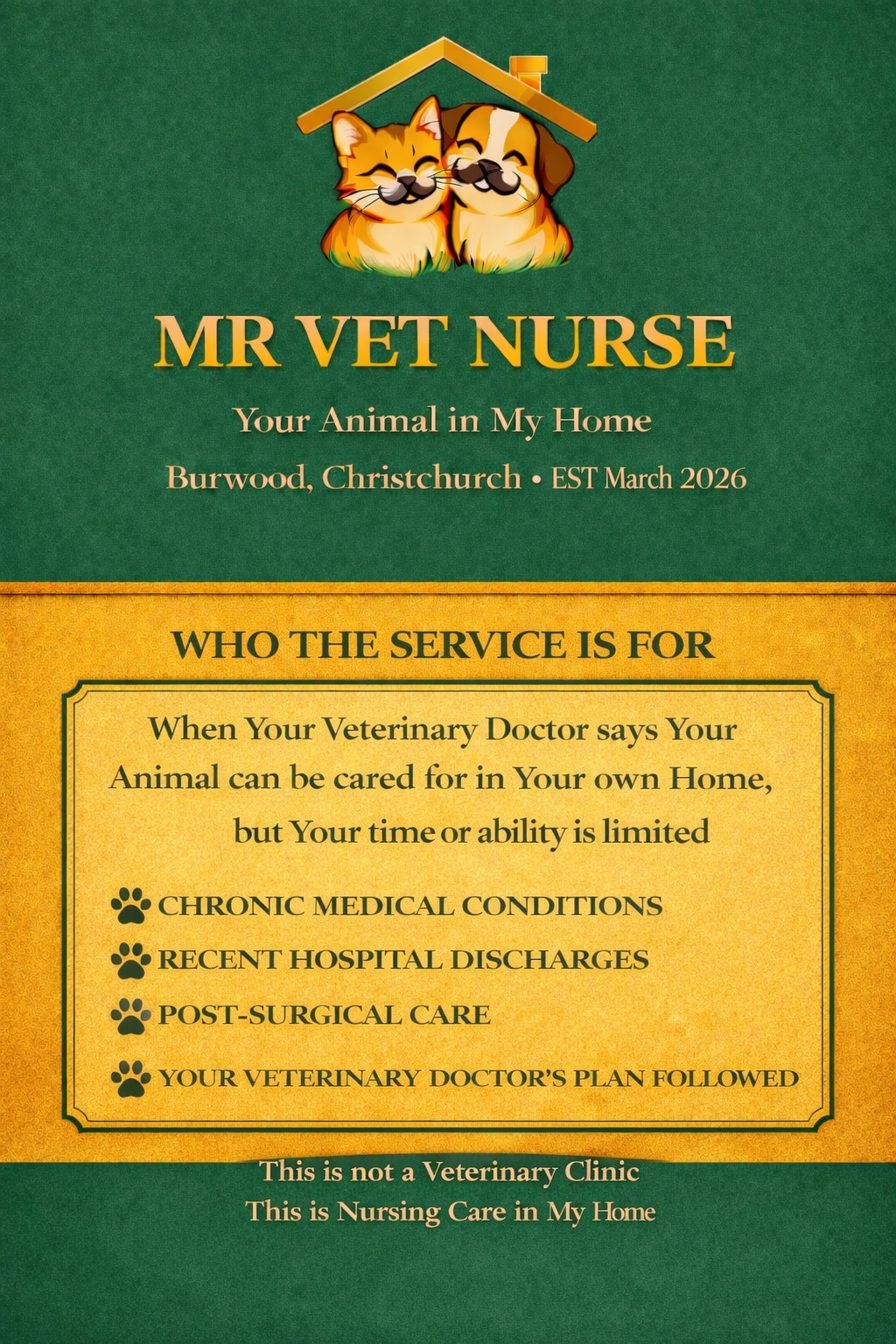 MR VET NURSE

Your Animal in My Home

Burwood, Christchurch • EST March 2026

WHO THE SERVICE IS FOR

When Your Veterinary Doctor says Your Animal can be cared for in Your own Home, but Your time or ability is limited

CHRONIC MEDICAL CONDITIONS

RECENT HOSPITAL DISCHARGES

POST-SURGICAL CARE

YOUR VETERINARY DOCTOR'S PLAN FOLLOWED

This is not a Veterinary Clinic
This is Nursing Care in My Home